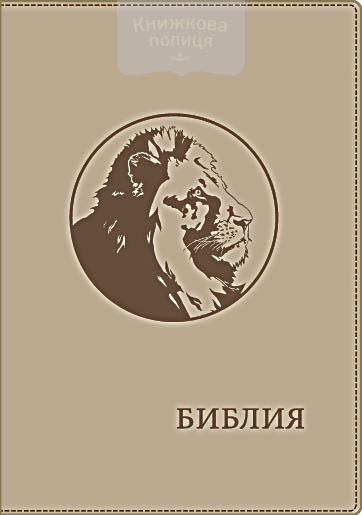 Книжкова полиця

БИБЛИЯ